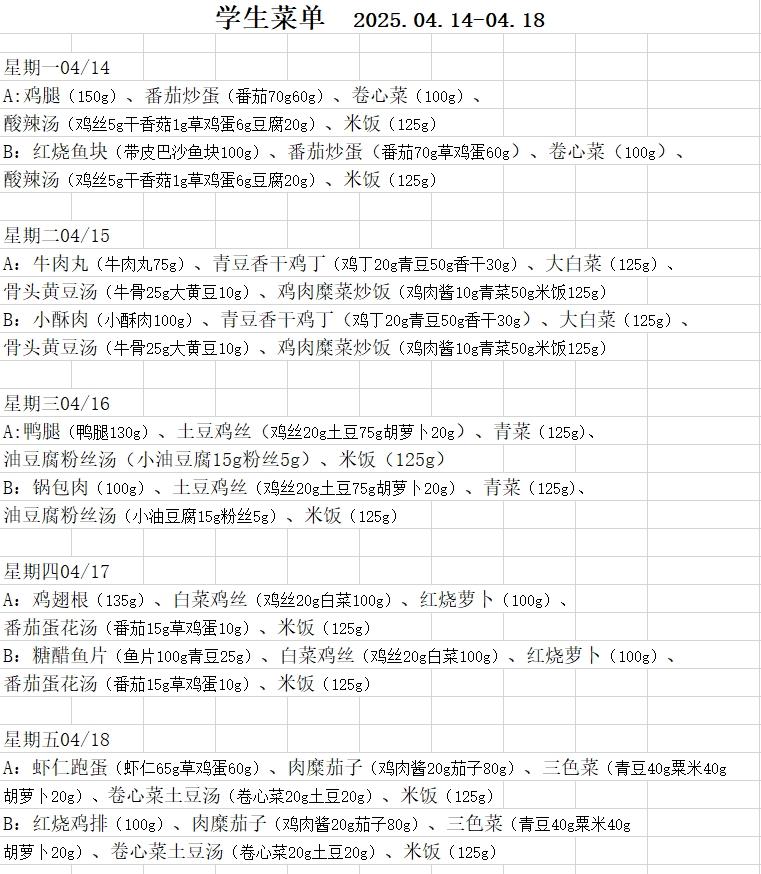 学生菜单 2025.04.14-04.18

星期一04/14
A:鸡腿（150g）、番茄炒蛋（番茄70g60g）、卷心菜（100g）、
酸辣汤（鸡丝5g干香菇1g草鸡蛋6g豆腐20g）、米饭（125g）
B：红烧鱼块（带皮巴沙鱼块100g）、番茄炒蛋（番茄70g草鸡蛋60g）、卷心菜（100g）、
酸辣汤（鸡丝5g干香菇1g草鸡蛋6g豆腐20g）、米饭（125g）

星期二04/15
A：牛肉丸（牛肉丸75g）、青豆香干鸡丁（鸡丁20g青豆50g香干30g）、大白菜（125g）、
骨头黄豆汤（牛骨25g大黄豆10g）、鸡肉糜菜炒饭（鸡肉酱10g青菜50g米饭125g）
B：小酥肉（小酥肉100g）、青豆香干鸡丁（鸡丁20g青豆50g香干30g）、大白菜（125g）、
骨头黄豆汤（牛骨25g大黄豆10g）、鸡肉糜菜炒饭（鸡肉酱10g青菜50g米饭125g）

星期三04/16
A:鸭腿（鸭腿130g）、土豆鸡丝（鸡丝20g土豆75g胡萝卜20g）、青菜（125g）、
油豆腐粉丝汤（小油豆腐15g粉丝5g）、米饭（125g）
B：锅包肉（100g）、土豆鸡丝（鸡丝20g土豆75g胡萝卜20g）、青菜（125g）、
油豆腐粉丝汤（小油豆腐15g粉丝5g）、米饭（125g）

星期四04/17
A：鸡翅根（135g）、白菜鸡丝（鸡丝20g白菜100g）、红烧萝卜（100g）、
番茄蛋花汤（番茄15g草鸡蛋10g）、米饭（125g）
B：糖醋鱼片（鱼片100g青豆25g）、白菜鸡丝（鸡丝20g白菜100g）、红烧萝卜（100g）、
番茄蛋花汤（番茄15g草鸡蛋10g）、米饭（125g）

星期五04/18
A：虾仁跑蛋（虾仁65g草鸡蛋60g）、肉糜茄子（鸡肉酱20g茄子80g）、三色菜（青豆40g粟米40g
胡萝卜20g）、卷心菜土豆汤（卷心菜20g土豆20g）、米饭（125g）
B：红烧鸡排（100g）、肉糜茄子（鸡肉酱20g茄子80g）、三色菜（青豆40g粟米40g
胡萝卜20g）、卷心菜土豆汤（卷心菜20g土豆20g）、米饭（125g）